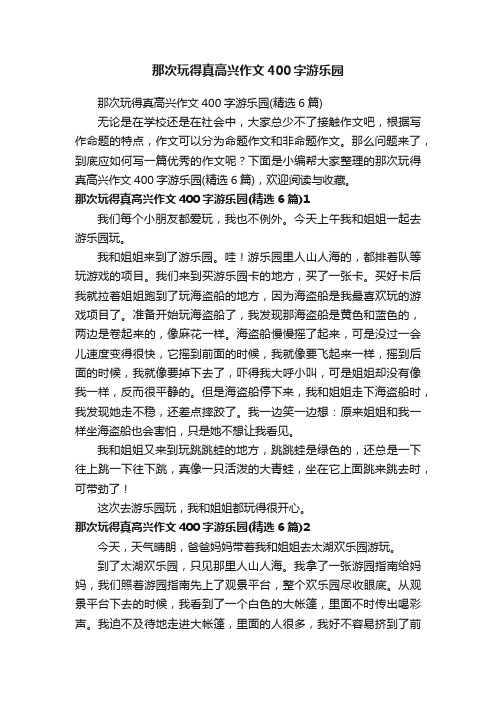 那次玩得真高兴作文400字游乐园

那次玩得真高兴作文400字游乐园(精选6篇)

无论是在学校还是在社会中，大家总少不了接触作文吧，根据写作命题的特点，作文可以分为命题作文和非命题作文。那么问题来了，到底应如何写一篇优秀的作文呢？下面是小编帮大家整理的那次玩得真高兴作文400字游乐园(精选6篇)，欢迎阅读与收藏。

那次玩得真高兴作文400字游乐园(精选6篇)1

我们每个小朋友都爱玩，我也不例外。今天上午我和姐姐一起去游乐园玩。

我和姐姐来到了游乐园。哇！游乐园里人山人海的，都排着队等玩游戏的项目。我们来到买游乐园卡的地方，买了一张卡。买好卡后我就拉着姐姐跑到了玩海盗船的地方，因为海盗船是我最喜欢玩的游戏项目了。准备开始玩海盗船了，我发现那海盗船是黄色和蓝色的，两边是卷起来的，像麻花一样。海盗船慢慢摇了起来，可是没过一会儿速度变得很快，它摇到前面的时候，我就像要飞起来一样，摇到后面的时候，我就像要掉下去了，吓得我大呼小叫，可是姐姐却没有像我一样，反而很平静的。但是海盗船停下来，我和姐姐走下海盗船时，我发现她走不稳，还差点摔跤了。我一边笑一边想：原来姐姐和我一样坐海盗船也会害怕，只是她不想让我看见。

我和姐姐又来到玩跳跳蛙的地方，跳跳蛙是绿色的，还总是一下往上跳一下往下跳，真像一只活泼的大青蛙，坐在它上面跳来跳去时，可带劲了！

这次去游乐园玩，我和姐姐都玩得很开心。

那次玩得真高兴作文400字游乐园(精选6篇)2

今天，天气晴朗，爸爸妈妈带着我和姐姐去太湖欢乐园游玩。

到了太湖欢乐园，只见那里人山人海。我拿了一张游园指南给妈妈，我们照着游园指南先上了观景平台，整个欢乐园尽收眼底。从观景平台下去的时候，我看到了一个白色的大帐篷，里面不时传出喝彩声。我迫不及待地走进大帐篷，里面的人很多，我好不容易挤到了前